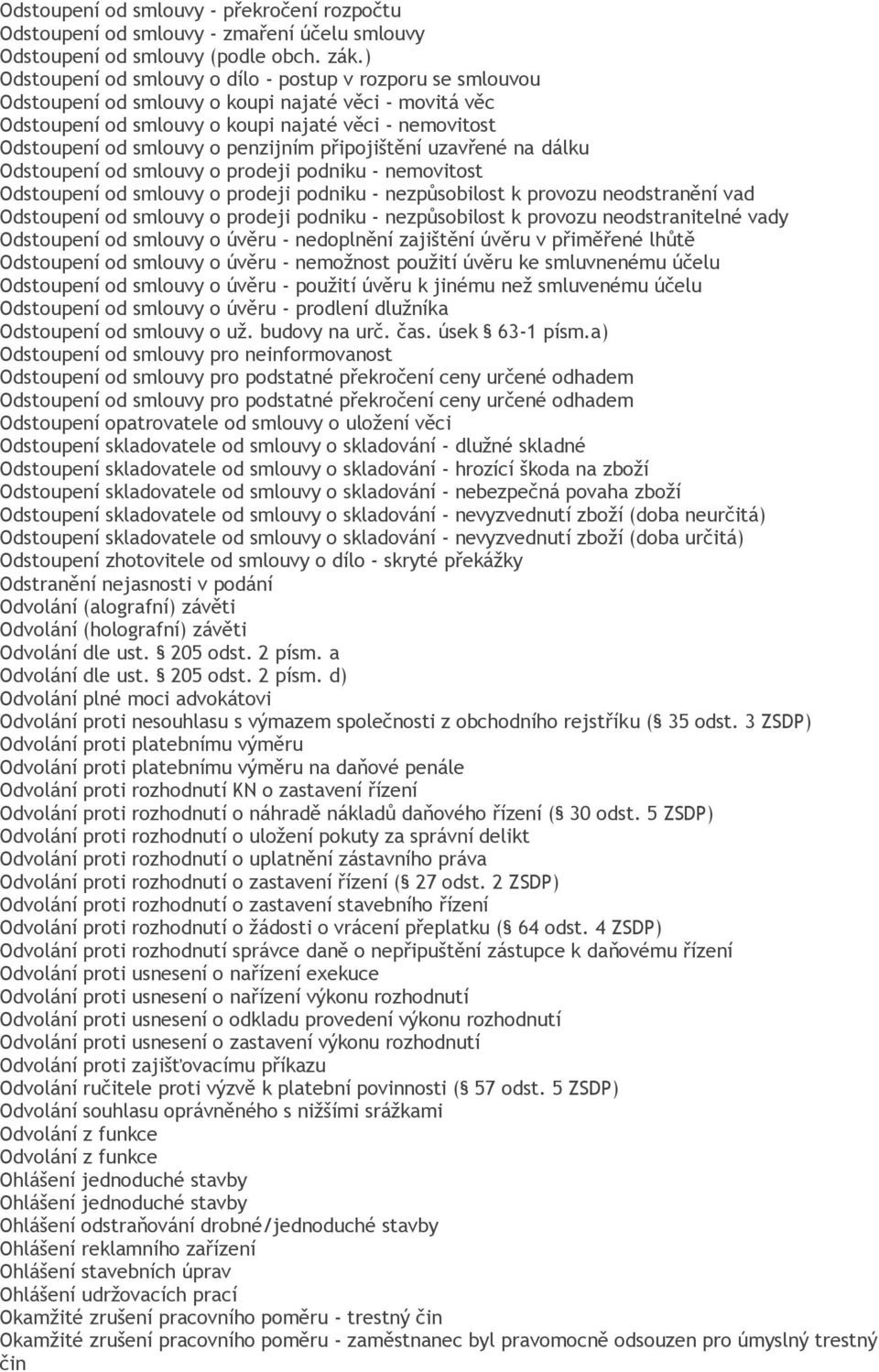 Odstoupení od smlouvy - překročení rozpočtu
Odstoupení od smlouvy - zmaření účelu smlouvy
Odstoupení od smlouvy (podle obch. zák.)
Odstoupení od smlouvy o dílo - postup v rozporu se smlouvou
Odstoupení od smlouvy o koupi najaté věci - movitá věc
Odstoupení od smlouvy o koupi najaté věci - nemovitost
Odstoupení od smlouvy o penzijním připojištění uzavřené na dálku
Odstoupení od smlouvy o prodeji podniku - nemovitost
Odstoupení od smlouvy o prodeji podniku - nezpůsobilost k provozu neodstranění vad
Odstoupení od smlouvy o prodeji podniku - nezpůsobilost k provozu neodstranitelné vady
Odstoupení od smlouvy o úvěru - nedoplnění zajištění úvěru v přiměřené lhůtě
Odstoupení od smlouvy o úvěru - nemožnost použití úvěru ke smluvnenému účelu
Odstoupení od smlouvy o úvěru - použití úvěru k jinému než smluvenému účelu
Odstoupení od smlouvy o úvěru - prodlení dlužníka
Odstoupení od smlouvy o už. budovy na urč. čas. úsek § 63-1 písm.a)
Odstoupení od smlouvy pro neinformovanost
Odstoupení od smlouvy pro podstatné překročení ceny určené odhadem
Odstoupení od smlouvy pro podstatné překročení ceny určené odhadem
Odstoupení opatrovatele od smlouvy o uložení věci
Odstoupení skladovatele od smlouvy o skladování - dlužné skladné
Odstoupení skladovatele od smlouvy o skladování - hrozící škoda na zboží
Odstoupení skladovatele od smlouvy o skladování - nebezpečná povaha zboží
Odstoupení skladovatele od smlouvy o skladování - nevyzvednutí zboží (doba neurčitá)
Odstoupení skladovatele od smlouvy o skladování - nevyzvednutí zboží (doba určitá)
Odstoupení zhotovitele od smlouvy o dílo - skryté překážky
Odstranění nejasnosti v podání
Odvolání (alografní) závěti
Odvolání (holografní) závěti
Odvolání dle ust. § 205 odst. 2 písm. a
Odvolání dle ust. § 205 odst. 2 písm. d)
Odvolání plné moci advokátovi
Odvolání proti nesouhlasu s výmazem společnosti z obchodního rejstříku (§ 35 odst. 3 ZSDP)
Odvolání proti platebnímu výměru
Odvolání proti platebnímu výměru na daňové penále
Odvolání proti rozhodnutí KN o zastavení řízení
Odvolání proti rozhodnutí o náhradě nákladů daňového řízení (§ 30 odst. 5 ZSDP)
Odvolání proti rozhodnutí o uložení pokuty za správní delikt
Odvolání proti rozhodnutí o uplatnění zástavního práva
Odvolání proti rozhodnutí o zastavení řízení (§ 27 odst. 2 ZSDP)
Odvolání proti rozhodnutí o zastavení stavebního řízení
Odvolání proti rozhodnutí o žádosti o vrácení přeplatku (§ 64 odst. 4 ZSDP)
Odvolání proti rozhodnutí správce daně o nepřipuštění zástupce k daňovému řízení
Odvolání proti usnesení o nařízení exekuce
Odvolání proti usnesení o nařízení výkonu rozhodnutí
Odvolání proti usnesení o odkladu provedení výkonu rozhodnutí
Odvolání proti usnesení o zastavení výkonu rozhodnutí
Odvolání proti zajišťovacímu příkazu
Odvolání ručitele proti výzvě k platební povinnosti (§ 57 odst. 5 ZSDP)
Odvolání souhlasu oprávněného s nižšími srážkami
Odvolání z funkce
Odvolání z funkce
Ohlášení jednoduché stavby
Ohlášení jednoduché stavby
Ohlášení odstraňování drobné/jednoduché stavby
Ohlášení reklamního zařízení
Ohlášení stavebních úprav
Ohlášení udržovacích prací
Okamžité zrušení pracovního poměru - trestný čin
Okamžité zrušení pracovního poměru - zaměstnanec byl pravomocně odsouzen pro úmyslný trestný čin